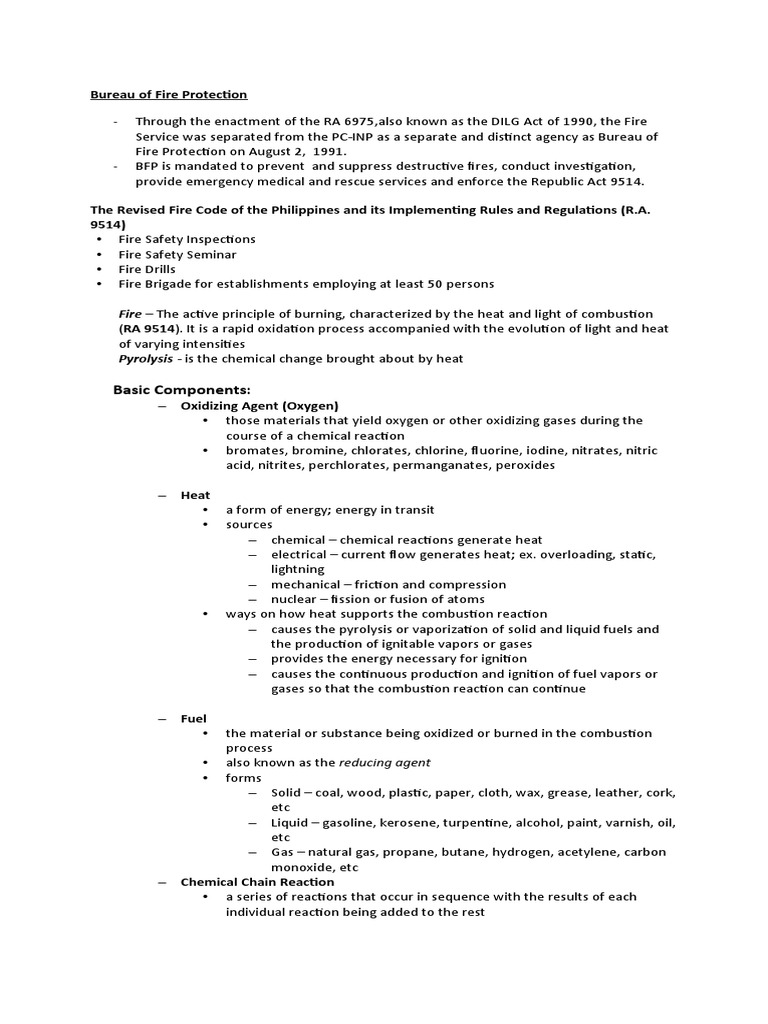 Bureau of Fire Protection

- Through the enactment of the RA 6975,also known as the DILG Act of 1990, the Fire Service was separated from the PC-INP as a separate and distinct agency as Bureau of Fire Protection on August 2, 1991.
- BFP is mandated to prevent and suppress destructive fires, conduct investigation, provide emergency medical and rescue services and enforce the Republic Act 9514.

The Revised Fire Code of the Philippines and its Implementing Rules and Regulations (R.A. 9514)
• Fire Safety Inspections
• Fire Safety Seminar
• Fire Drills
• Fire Brigade for establishments employing at least 50 persons

Fire – The active principle of burning, characterized by the heat and light of combustion (RA 9514). It is a rapid oxidation process accompanied with the evolution of light and heat of varying intensities
Pyrolysis - is the chemical change brought about by heat

Basic Components:
– Oxidizing Agent (Oxygen)
• those materials that yield oxygen or other oxidizing gases during the course of a chemical reaction
• bromates, bromine, chlorates, chlorine, fluorine, iodine, nitrates, nitric acid, nitrites, perchlorates, permanganates, peroxides

– Heat
• a form of energy; energy in transit
• sources
– chemical – chemical reactions generate heat
– electrical – current flow generates heat; ex. overloading, static, lightning
– mechanical – friction and compression
– nuclear – fission or fusion of atoms
• ways on how heat supports the combustion reaction
– causes the pyrolysis or vaporization of solid and liquid fuels and the production of ignitable vapors or gases
– provides the energy necessary for ignition
– causes the continuous production and ignition of fuel vapors or gases so that the combustion reaction can continue

– Fuel
• the material or substance being oxidized or burned in the combustion process
• also known as the reducing agent
• forms
– Solid – coal, wood, plastic, paper, cloth, wax, grease, leather, cork, etc
– Liquid – gasoline, kerosene, turpentine, alcohol, paint, varnish, oil, etc
– Gas – natural gas, propane, butane, hydrogen, acetylene, carbon monoxide, etc
– Chemical Chain Reaction
• a series of reactions that occur in sequence with the results of each individual reaction being added to the rest